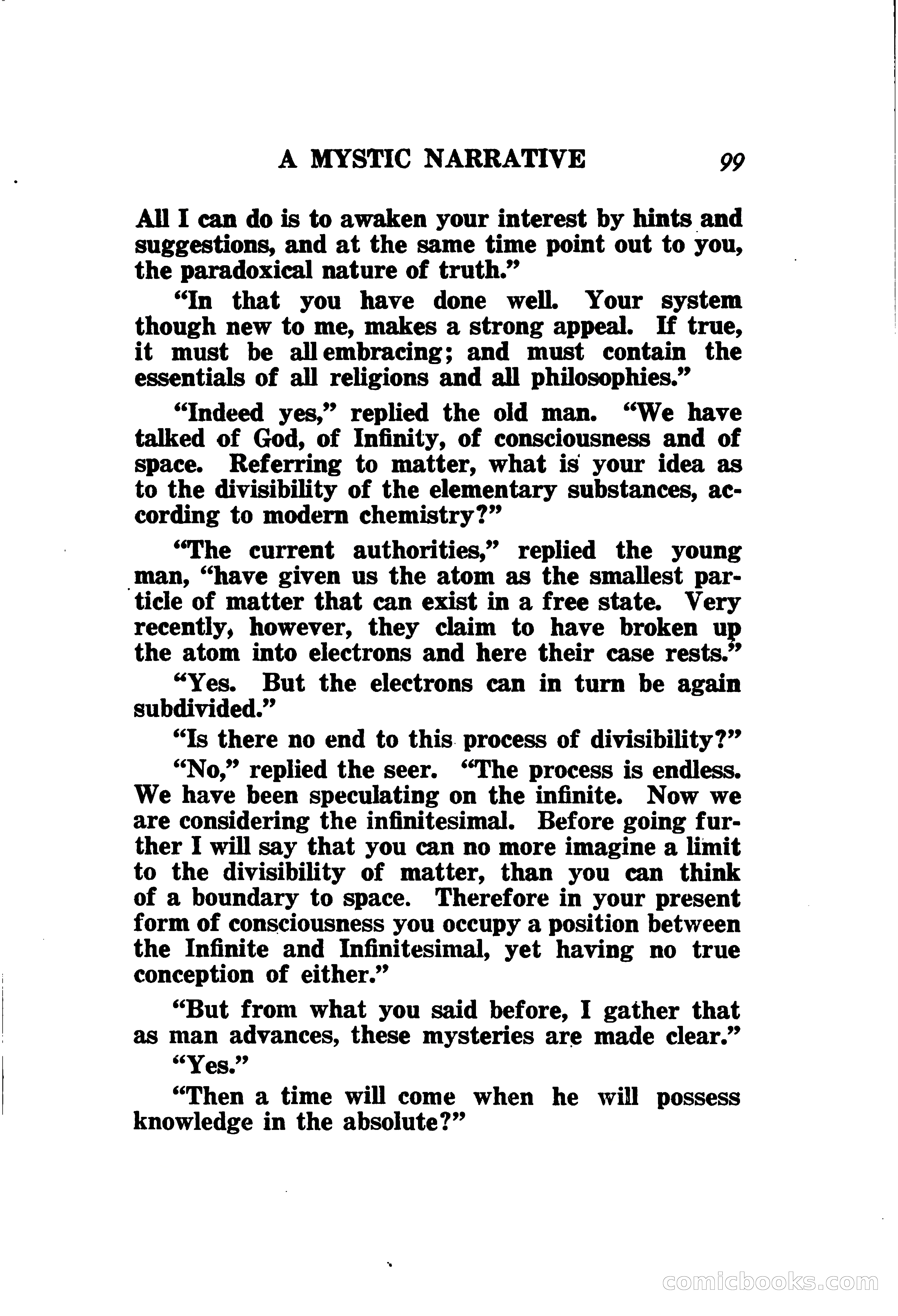 A MYSTIC NARRATIVE 99

All I can do is to awaken your interest by hints and suggestions, and at the same time point out to you, the paradoxical nature of truth."

"In that you have done well. Your system though new to me, makes a strong appeal. If true, it must be all embracing; and must contain the essentials of all religions and all philosophies."

"Indeed yes," replied the old man. "We have talked of God, of Infinity, of consciousness and of space. Referring to matter, what is your idea as to the divisibility of the elementary substances, according to modern chemistry?"

"The current authorities," replied the young man, "have given us the atom as the smallest particle of matter that can exist in a free state. Very recently, however, they claim to have broken up the atom into electrons and here their case rests."

"Yes. But the electrons can in turn be again subdivided."

"Is there no end to this process of divisibility?"

"No," replied the seer. "The process is endless. We have been speculating on the infinite. Now we are considering the infinitesimal. Before going further I will say that you can no more imagine a limit to the divisibility of matter, than you can think of a boundary to space. Therefore in your present form of consciousness you occupy a position between the Infinite and Infinitesimal, yet having no true conception of either."

"But from what you said before, I gather that as man advances, these mysteries are made clear."

"Yes."

"Then a time will come when he will possess knowledge in the absolute?"

comicbooks.com